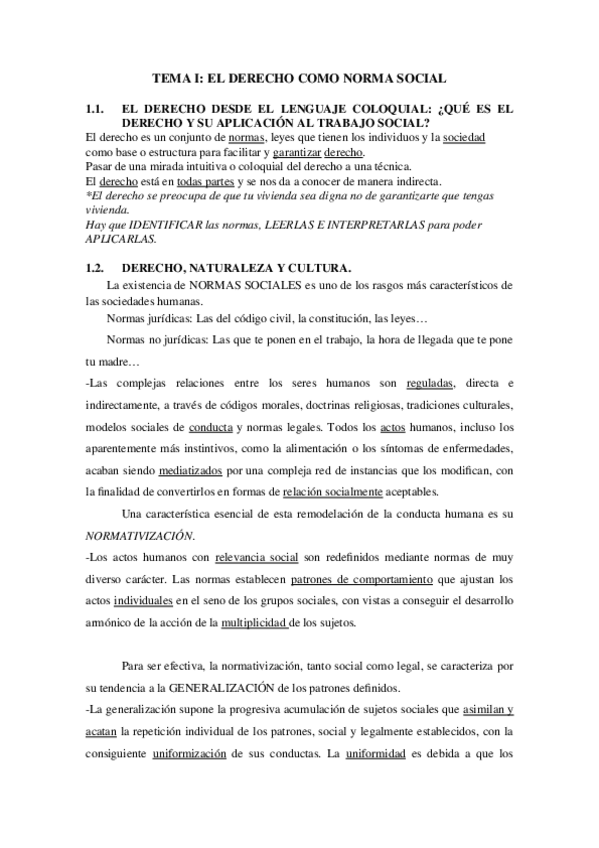 TEMA I: EL DERECHO COMO NORMA SOCIAL

1.1. EL DERECHO DESDE EL LENGUAJE COLOQUIAL: ¿QUÉ ES EL DERECHO Y SU APLICACIÓN AL TRABAJO SOCIAL?

El derecho es un conjunto de normas, leyes que tienen los individuos y la sociedad como base o estructura para facilitar y garantizar derecho.
Pasar de una mirada intuitiva o coloquial del derecho a una técnica.
El derecho está en todas partes y se nos da a conocer de manera indirecta.
*El derecho se preocupa de que tu vivienda sea digna no de garantizarte que tengas vivienda.
Hay que IDENTIFICAR las normas, LEERLAS E INTERPRETARLAS para poder APLICARLAS.

1.2. DERECHO, NATURALEZA Y CULTURA.

La existencia de NORMAS SOCIALES es uno de los rasgos más característicos de las sociedades humanas.

Normas jurídicas: Las del código civil, la constitución, las leyes…

Normas no jurídicas: Las que te ponen en el trabajo, la hora de llegada que te pone tu madre…

-Las complejas relaciones entre los seres humanos son reguladas, directa e indirectamente, a través de códigos morales, doctrinas religiosas, tradiciones culturales, modelos sociales de conducta y normas legales. Todos los actos humanos, incluso los aparentemente más instintivos, como la alimentación o los síntomas de enfermedades, acaban siendo mediatizados por una compleja red de instancias que los modifican, con la finalidad de convertirlos en formas de relación socialmente aceptables.

Una característica esencial de esta remodelación de la conducta humana es su NORMATIVIZACIÓN.

-Los actos humanos con relevancia social son redefinidos mediante normas de muy diverso carácter. Las normas establecen patrones de comportamiento que ajustan los actos individuales en el seno de los grupos sociales, con vistas a conseguir el desarrollo armónico de la acción de la multiplicidad de los sujetos.

Para ser efectiva, la normativización, tanto social como legal, se caracteriza por su tendencia a la GENERALIZACIÓN de los patrones definidos.

-La generalización supone la progresiva acumulación de sujetos sociales que asimilan y acatan la repetición individual de los patrones, social y legalmente establecidos, con la consiguiente uniformización de sus conductas. La uniformidad es debida a que los